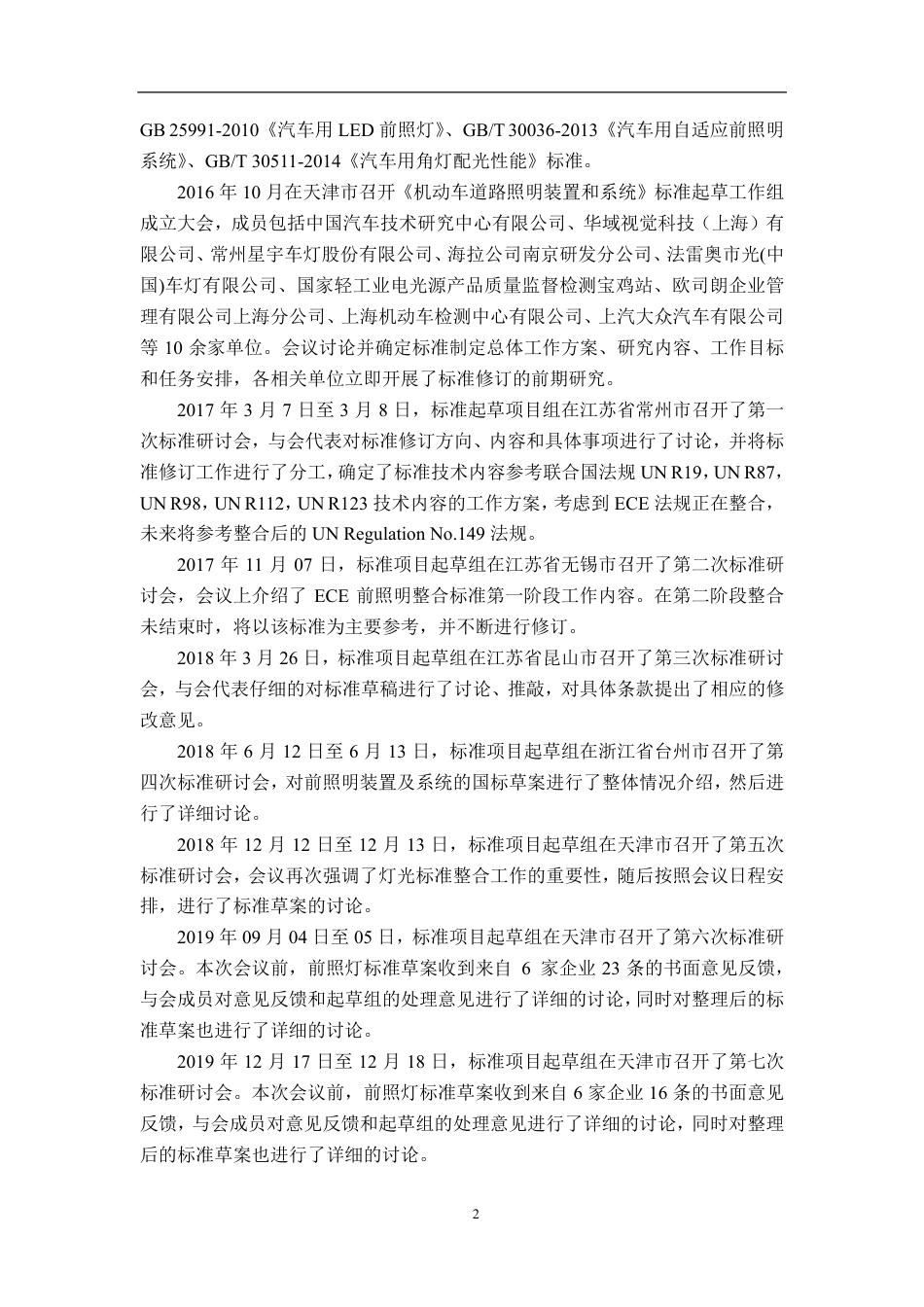 GB 25991-2010《汽车用 LED 前照灯》、GB/T 30036-2013《汽车用自适应前照明系统》、GB/T 30511-2014《汽车用角灯配光性能》标准。

2016 年 10 月在天津市召开《机动车道路照明装置和系统》标准起草工作组成立大会，成员包括中国汽车技术研究中心有限公司、华域视觉科技（上海）有限公司、常州星宇车灯股份有限公司、海拉公司南京研发分公司、法雷奥市光(中国)车灯有限公司、国家轻工业电光源产品质量监督检测宝鸡站、欧司朗企业管理有限公司上海分公司、上海机动车检测中心有限公司、上汽大众汽车有限公司等 10 余家单位。会议讨论并确定标准制定总体工作方案、研究内容、工作目标和任务安排，各相关单位立即开展了标准修订的前期研究。

2017 年 3 月 7 日至 3 月 8 日，标准起草项目组在江苏省常州市召开了第一次标准研讨会，与会代表对标准修订方向、内容和具体事项进行了讨论，并将标准修订工作进行了分工，确定了标准技术内容参考联合国法规 UN R19，UN R87，UN R98，UN R112，UN R123 技术内容的工作方案，考虑到 ECE 法规正在整合，未来将参考整合后的 UN Regulation No.149 法规。

2017 年 11 月 07 日，标准项目起草组在江苏省无锡市召开了第二次标准研讨会，会议上介绍了 ECE 前照明整合标准第一阶段工作内容。在第二阶段整合未结束时，将以该标准为主要参考，并不断进行修订。

2018 年 3 月 26 日，标准项目起草组在江苏省昆山市召开了第三次标准研讨会，与会代表仔细的对标准草稿进行了讨论、推敲，对具体条款提出了相应的修改意见。

2018 年 6 月 12 日至 6 月 13 日，标准项目起草组在浙江省台州市召开了第四次标准研讨会，对前照明装置及系统的国标草案进行了整体情况介绍，然后进行了详细讨论。

2018 年 12 月 12 日至 12 月 13 日，标准项目起草组在天津市召开了第五次标准研讨会，会议再次强调了灯光标准整合工作的重要性，随后按照会议日程安排，进行了标准草案的讨论。

2019 年 09 月 04 日至 05 日，标准项目起草组在天津市召开了第六次标准研讨会。本次会议前，前照灯标准草案收到来自 6 家企业 23 条的书面意见反馈，与会成员对意见反馈和起草组的处理意见进行了详细的讨论，同时对整理后的标准草案也进行了详细的讨论。

2019 年 12 月 17 日至 12 月 18 日，标准项目起草组在天津市召开了第七次标准研讨会。本次会议前，前照灯标准草案收到来自 6 家企业 16 条的书面意见反馈，与会成员对意见反馈和起草组的处理意见进行了详细的讨论，同时对整理后的标准草案也进行了详细的讨论。

2